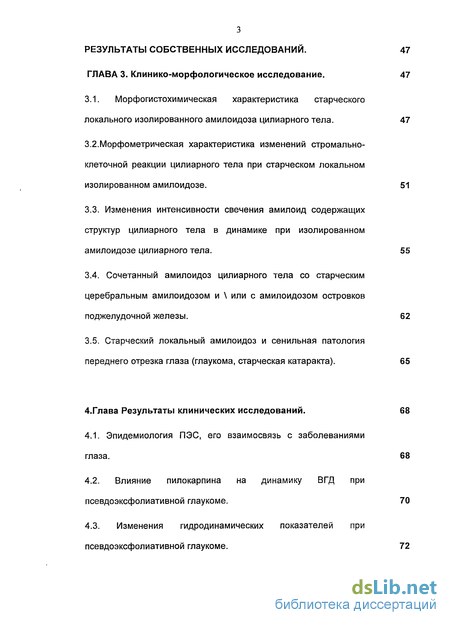 3

РЕЗУЛЬТАТЫ СОБСТВЕННЫХ ИССЛЕДОВАНИЙ. 47

ГЛАВА 3. Клинико-морфологическое исследование. 47

3.1. Морфогистохимическая характеристика старческого локального изолированного амилоидоза цилиарного тела. 47

3.2.Морфометрическая характеристика изменений стромально-клеточной реакции цилиарного тела при старческом локальном изолированном амилоидозе. 51

3.3. Изменения интенсивности свечения амилоид содержащих структур цилиарного тела в динамике при изолированном амилоидозе цилиарного тела. 55

3.4. Сочетанный амилоидоз цилиарного тела со старческим церебральным амилоидозом и \ или с амилоидозом островков поджелудочной железы. 62

3.5. Старческий локальный амилоидоз и сенильная патология переднего отрезка глаза (глаукома, старческая катаракта). 65

4.Глава Результаты клинических исследований. 68

4.1. Эпидемиология ПЭС, его взаимосвязь с заболеваниями глаза. 68

4.2. Влияние пилокарпина на динамику ВГД при псевдоэксфолиативной глаукоме. 70

4.3. Изменения гидродинамических показателей при псевдоэксфолиативной глаукоме. 72

dsLib.net
библиотека диссертаций